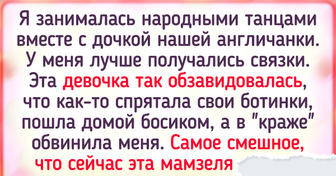 Я занималась народными танцами вместе с дочкой нашей англичанки. У меня лучше получались связки. Эта девочка так обзавидовалась, что как-то спрятала свои ботинки, пошла домой босиком, а в "краже" обвинила меня. Самое смешное, что сейчас эта мамзеля